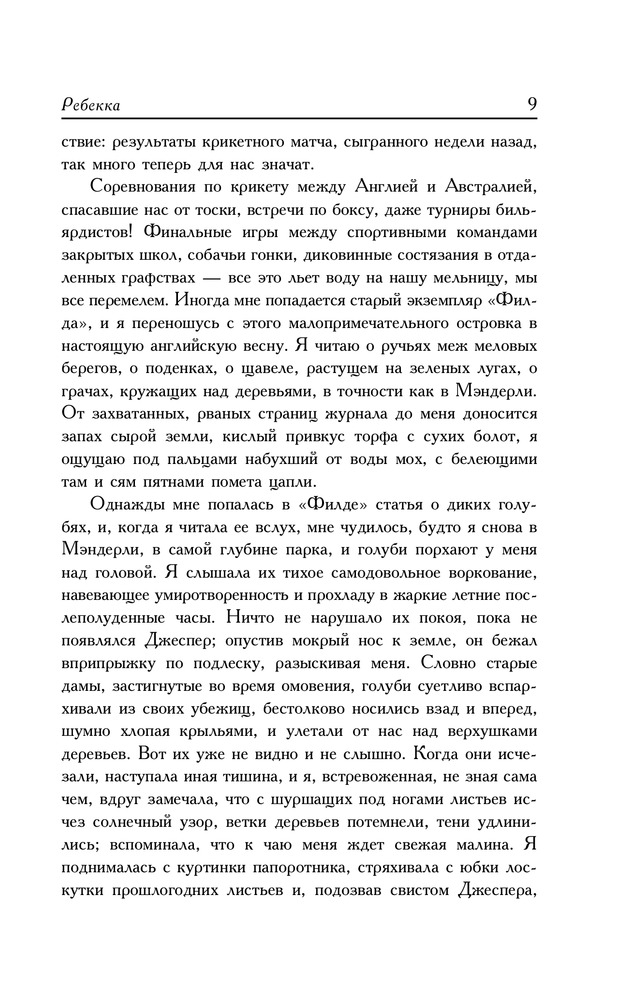 Ребекка 9

ствие: результаты крикетного матча, сыгранного недели назад, так много теперь для нас значат.

Соревнования по крикету между Англией и Австралией, спасавшие нас от тоски, встречи по боксу, даже турниры бильярдистов! Финальные игры между спортивными командами закрытых школ, собачьи гонки, диковинные состязания в отдаленных графствах — все это льет воду на нашу мельницу, мы все перемелем. Иногда мне попадается старый экземпляр «Филда», и я переношусь с этого малопримечательного островка в настоящую английскую весну. Я читаю о ручьях меж меловых берегов, о поденках, о щавеле, растущем на зеленых лугах, о грачах, кружащих над деревьями, в точности как в Мэндерли. От захватанных, рваных страниц журнала до меня доносится запах сырой земли, кислый привкус торфа с сухих болот, я ощущаю под пальцами набухший от воды мох, с белеющими там и сям пятнами помета цапли.

Однажды мне попалась в «Филде» статья о диких голубях, и, когда я читала ее вслух, мне чудилось, будто я снова в Мэндерли, в самой глубине парка, и голуби порхают у меня над головой. Я слышала их тихое самодовольное воркование, навевающее умиротворенность и прохладу в жаркие летние послеполуденные часы. Ничто не нарушало их покоя, пока не появлялся Джеспер; опустив мокрый нос к земле, он бежал вприпрыжку по подлеску, разыскивая меня. Словно старые дамы, застигнутые во время омовения, голуби суетливо вспархивали из своих убежищ, бестолково носились взад и вперед, шумно хлопая крыльями, и улетали от нас над верхушками деревьев. Вот их уже не видно и не слышно. Когда они исчезали, наступала иная тишина, и я, встревоженная, не зная сама чем, вдруг замечала, что с шуршащих под ногами листьев исчез солнечный узор, ветки деревьев потемнели, тени удлинились; вспоминала, что к чаю меня ждет свежая малина. Я поднималась с куртинки папоротника, стряхивала с юбки лоскутки прошлогодних листьев и, подозвав свистом Джеспера,